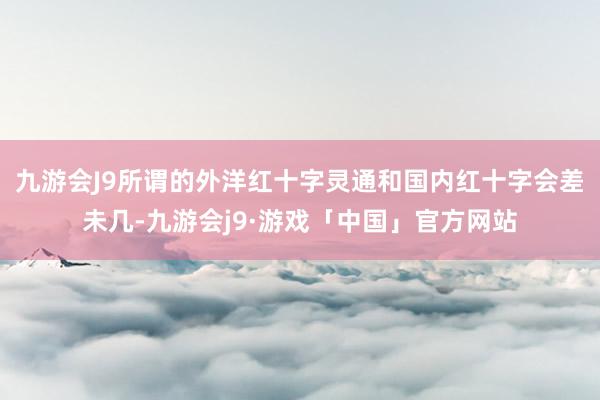 九游会J9所谓的外洋红十字灵通和国内红十字会差未几-九游会j9·游戏「中国」官方网站